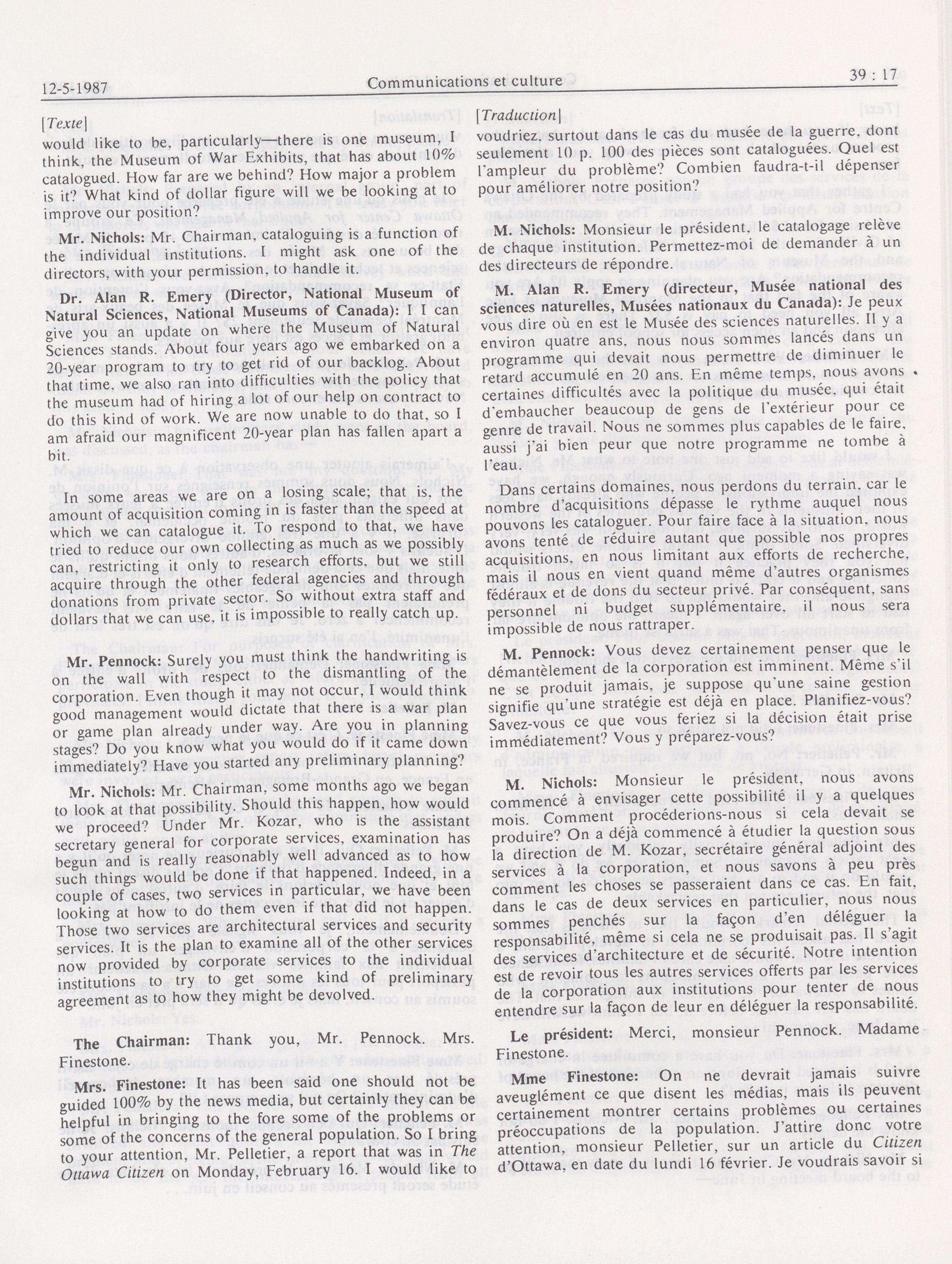 12-5-1987 Communications et culture 39 : 17

[Texte]

would like to be, particularly—there is one museum, I think, the Museum of War Exhibits, that has about 10% catalogued. How far are we behind? How major a problem is it? What kind of dollar figure will we be looking at to improve our position?

Mr. Nichols: Mr. Chairman, cataloguing is a function of the individual institutions. I might ask one of the directors, with your permission, to handle it.

Dr. Alan R. Emery (Director, National Museum of Natural Sciences, National Museums of Canada): I I can give you an update on where the Museum of Natural Sciences stands. About four years ago we embarked on a 20-year program to try to get rid of our backlog. About that time, we also ran into difficulties with the policy that the museum had of hiring a lot of our help on contract to do this kind of work. We are now unable to do that, so I am afraid our magnificent 20-year plan has fallen apart a bit.

In some areas we are on a losing scale; that is, the amount of acquisition coming in is faster than the speed at which we can catalogue it. To respond to that, we have tried to reduce our own collecting as much as we possibly can, restricting it only to research efforts, but we still acquire through the other federal agencies and through donations from private sector. So without extra staff and dollars that we can use, it is impossible to really catch up.

Mr. Pennock: Surely you must think the handwriting is on the wall with respect to the dismantling of the corporation. Even though it may not occur, I would think good management would dictate that there is a war plan or game plan already under way. Are you in planning stages? Do you know what you would do if it came down immediately? Have you started any preliminary planning?

Mr. Nichols: Mr. Chairman, some months ago we began to look at that possibility. Should this happen, how would we proceed? Under Mr. Kozar, who is the assistant secretary general for corporate services, examination has begun and is really reasonably well advanced as to how such things would be done if that happened. Indeed, in a couple of cases, two services in particular, we have been looking at how to do them even if that did not happen. Those two services are architectural services and security services. It is the plan to examine all of the other services now provided by corporate services to the individual institutions to try to get some kind of preliminary agreement as to how they might be devolved.

The Chairman: Thank you, Mr. Pennock. Mrs. Finestone.

Mrs. Finestone: It has been said one should not be guided 100% by the news media, but certainly they can be helpful in bringing to the fore some of the problems or some of the concerns of the general population. So I bring to your attention, Mr. Pelletier, a report that was in The Ottawa Citizen on Monday, February 16. I would like to

[Traduction]

voudriez, surtout dans le cas du musée de la guerre, dont seulement 10 p. 100 des pièces sont cataloguées. Quel est l'ampleur du problème? Combien faudra-t-il dépenser pour améliorer notre position?

M. Nichols: Monsieur le président, le catalogage relève de chaque institution. Permettez-moi de demander à un des directeurs de répondre.

M. Alan R. Emery (directeur, Musée national des sciences naturelles, Musées nationaux du Canada): Je peux vous dire où en est le Musée des sciences naturelles. Il y a environ quatre ans, nous nous sommes lancés dans un programme qui devait nous permettre de diminuer le retard accumulé en 20 ans. En même temps, nous avons certaines difficultés avec la politique du musée, qui était d'embaucher beaucoup de gens de l'extérieur pour ce genre de travail. Nous ne sommes plus capables de le faire, aussi j'ai bien peur que notre programme ne tombe à l'eau.

Dans certains domaines, nous perdons du terrain, car le nombre d'acquisitions dépasse le rythme auquel nous pouvons les cataloguer. Pour faire face à la situation, nous avons tenté de réduire autant que possible nos propres acquisitions, en nous limitant aux efforts de recherche, mais il nous en vient quand même d'autres organismes fédéraux et de dons du secteur privé. Par conséquent, sans personnel ni budget supplémentaire, il nous sera impossible de nous rattraper.

M. Pennock: Vous devez certainement penser que le démantèlement de la corporation est imminent. Même s'il ne se produit jamais, je suppose qu'une saine gestion signifie qu'une stratégie est déjà en place. Planifiez-vous? Savez-vous ce que vous feriez si la décision était prise immédiatement? Vous y préparez-vous?

M. Nichols: Monsieur le président, nous avons commencé à envisager cette possibilité il y a quelques mois. Comment procéderions-nous si cela devait se produire? On a déjà commencé à étudier la question sous la direction de M. Kozar, secrétaire général adjoint des services à la corporation, et nous savons à peu près comment les choses se passeraient dans ce cas. En fait, dans le cas de deux services en particulier, nous nous sommes penchés sur la façon d'en déléguer la responsabilité, même si cela ne se produisait pas. Il s'agit des services d'architecture et de sécurité. Notre intention est de revoir tous les autres services offerts par les services de la corporation aux institutions pour tenter de nous entendre sur la façon de leur en déléguer la responsabilité.

Le président: Merci, monsieur Pennock. Madame Finestone.

Mme Finestone: On ne devrait jamais suivre aveuglément ce que disent les médias, mais ils peuvent certainement montrer certains problèmes ou certaines préoccupations de la population. J'attire donc votre attention, monsieur Pelletier, sur un article du Citizen d'Ottawa, en date du lundi 16 février. Je voudrais savoir si